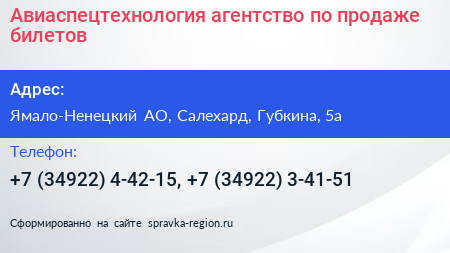 Авиаспецтехнология агентство по продаже билетов

Адрес:

Ямало-Ненецкий АО, Салехард, Губкина, 5а

Телефон:

+7 (34922) 4-42-15, +7 (34922) 3-41-51

Сформированно на сайте spravka-region.ru